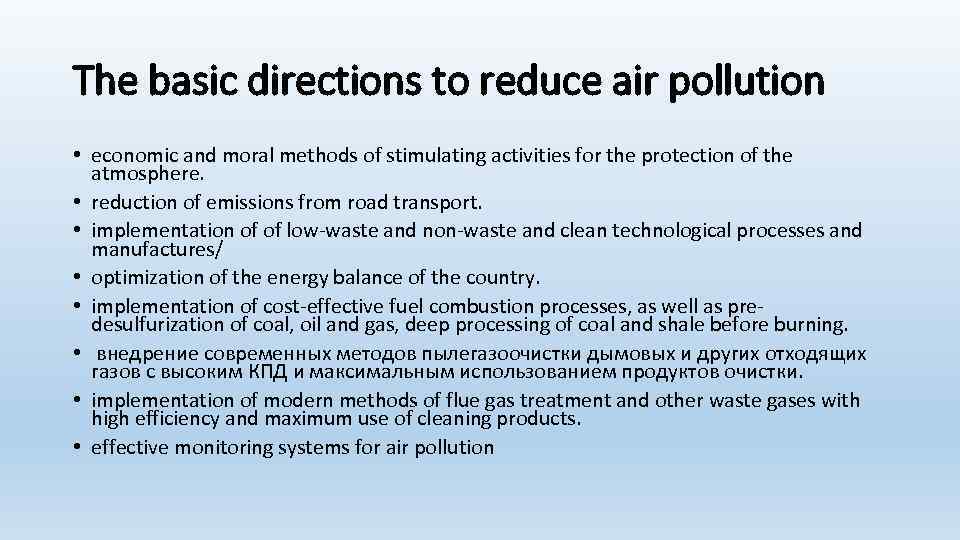 The basic directions to reduce air pollution

• economic and moral methods of stimulating activities for the protection of the atmosphere.
• reduction of emissions from road transport.
• implementation of of low-waste and non-waste and clean technological processes and manufactures/
• optimization of the energy balance of the country.
• implementation of cost-effective fuel combustion processes, as well as pre-desulfurization of coal, oil and gas, deep processing of coal and shale before burning.
• внедрение современных методов пылегазоочистки дымовых и других отходящих газов с высоким КПД и максимальным использованием продуктов очистки.
• implementation of modern methods of flue gas treatment and other waste gases with high efficiency and maximum use of cleaning products.
• effective monitoring systems for air pollution